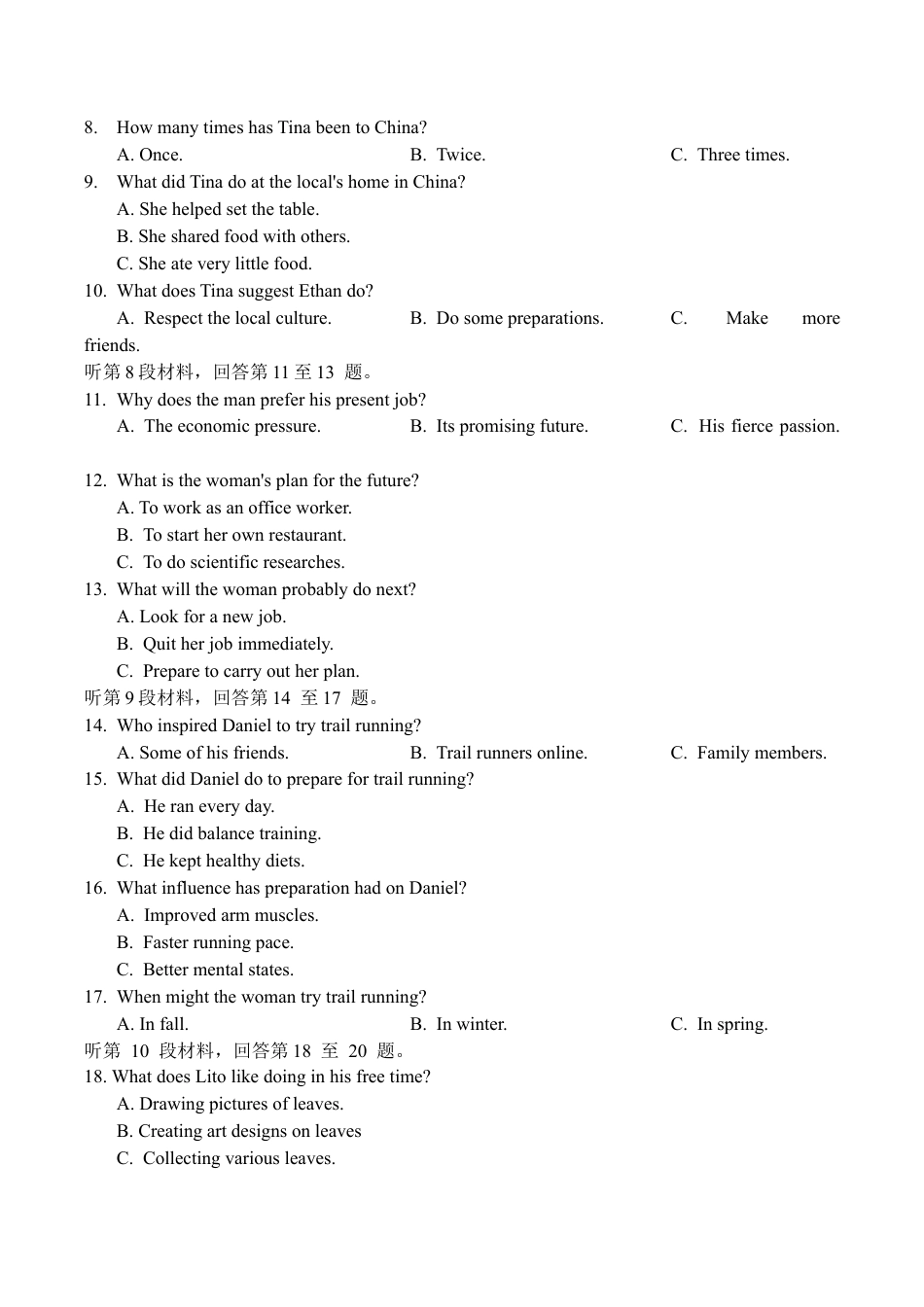 8. How many times has Tina been to China?
A. Once. B. Twice. C. Three times.
9. What did Tina do at the local's home in China?
A. She helped set the table.
B. She shared food with others.
C. She ate very little food.
10. What does Tina suggest Ethan do?
A. Respect the local culture. B. Do some preparations. C. Make more friends.
听第 8 段材料，回答第 11 至 13 题。
11. Why does the man prefer his present job?
A. The economic pressure. B. Its promising future. C. His fierce passion.

12. What is the woman's plan for the future?
A. To work as an office worker.
B. To start her own restaurant.
C. To do scientific researches.
13. What will the woman probably do next?
A. Look for a new job.
B. Quit her job immediately.
C. Prepare to carry out her plan.
听第 9 段材料，回答第 14 至 17 题。
14. Who inspired Daniel to try trail running?
A. Some of his friends. B. Trail runners online. C. Family members.
15. What did Daniel do to prepare for trail running?
A. He ran every day.
B. He did balance training.
C. He kept healthy diets.
16. What influence has preparation had on Daniel?
A. Improved arm muscles.
B. Faster running pace.
C. Better mental states.
17. When might the woman try trail running?
A. In fall. B. In winter. C. In spring.
听第 10 段材料，回答第 18 至 20 题。
18. What does Lito like doing in his free time?
A. Drawing pictures of leaves.
B. Creating art designs on leaves
C. Collecting various leaves.